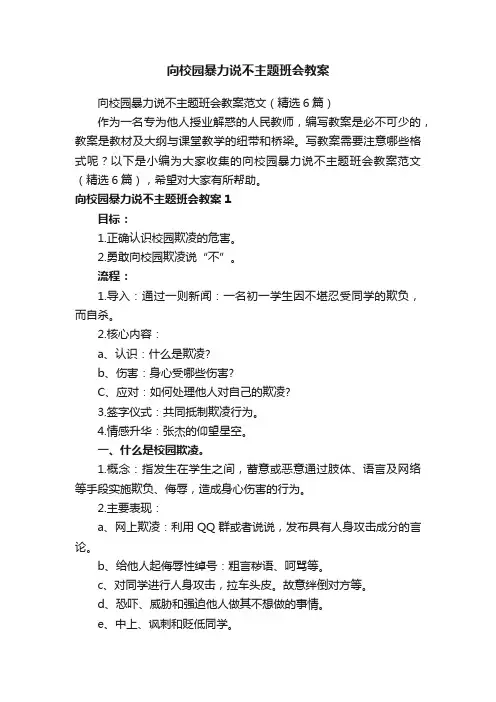 向校园暴力说不主题班会教案

向校园暴力说不主题班会教案范文（精选6篇）

作为一名专为他人授业解惑的人民教师，编写教案是必不可少的，教案是教材及大纲与课堂教学的纽带和桥梁。写教案需要注意哪些格式呢？以下是小编为大家收集的向校园暴力说不主题班会教案范文（精选6篇），希望对大家有所帮助。

向校园暴力说不主题班会教案1

目标：

1.正确认识校园欺凌的危害。

2.勇敢向校园欺凌说“不”。

流程：

1.导入：通过一则新闻：一名初一学生因不堪忍受同学的欺负，而自杀。

2.核心内容：

a、认识：什么是欺凌?

b、伤害：身心受哪些伤害?

C、应对：如何处理他人对自己的欺凌?

3.签字仪式：共同抵制欺凌行为。

4.情感升华：张杰的仰望星空。

一、什么是校园欺凌。

1.概念：指发生在学生之间，蓄意或恶意通过肢体、语言及网络等手段实施欺负、侮辱，造成身心伤害的行为。

2.主要表现：

a、网上欺凌：利用QQ群或者说说，发布具有人身攻击成分的言论。

b、给他人起侮辱性绰号：粗言秽语、呵骂等。

c、对同学进行人身攻击，拉车头皮。故意绊倒对方等。

d、恐吓、威胁和强迫他人做其不想做的事情。

e、中上、讽刺和贬低同学。